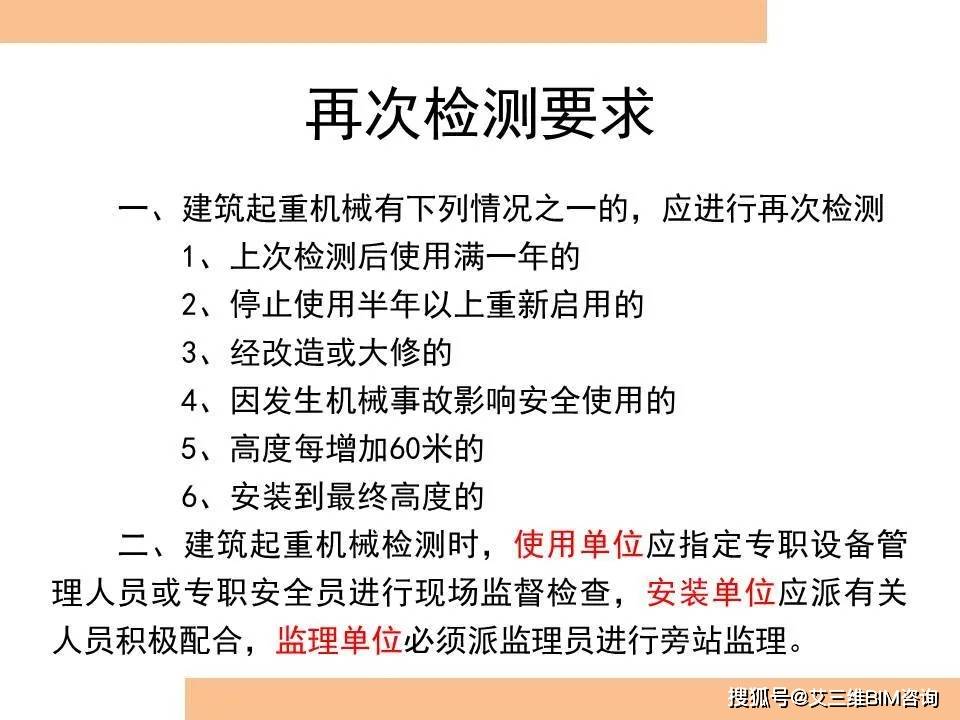 再次检测要求

一、建筑起重机械有下列情况之一的，应进行再次检测

1、上次检测后使用满一年的

2、停止使用半年以上重新启用的

3、经改造或大修的

4、因发生机械事故影响安全使用的

5、高度每增加60米的

6、安装到最终高度的

二、建筑起重机械检测时，使用单位应指定专职设备管理人员或专职安全员进行现场监督检查，安装单位应派有关人员积极配合，监理单位必须派监理员进行旁站监理。

搜狐号@艾三维BIM咨询